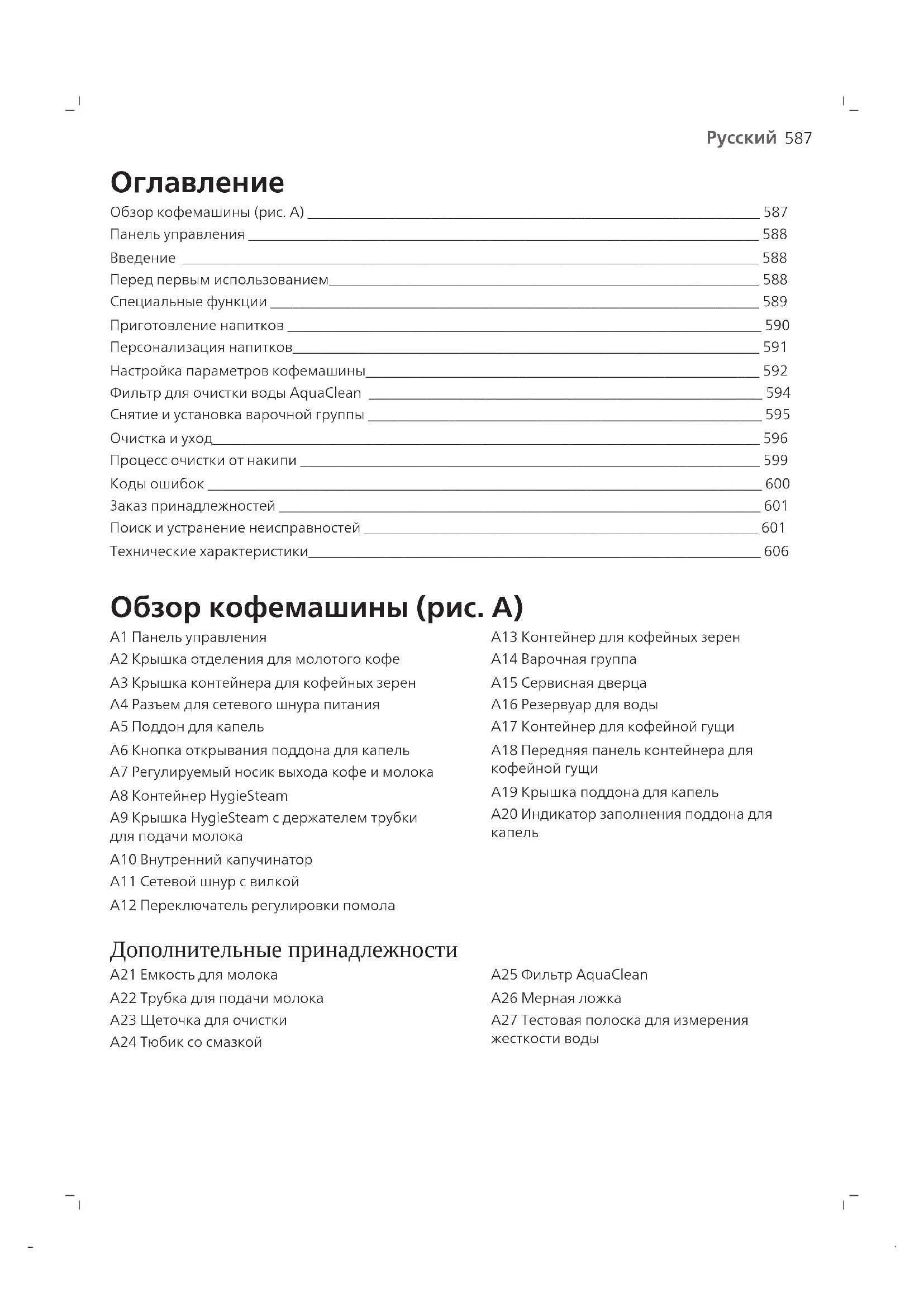 Русский 587

Оглавление

Обзор кофемашины (рис. A) 587
Панель управления 588
Введение 588
Перед первым использованием 588
Специальные функции 589
Приготовление напитков 590
Персонализация напитков 591
Настройка параметров кофемашины 592
Фильтр для очистки воды AquaClean 594
Снятие и установка варочной группы 595
Очистка и уход 596
Процесс очистки от накипи 599
Коды ошибок 600
Заказ принадлежностей 601
Поиск и устранение неисправностей 601
Технические характеристики 606

Обзор кофемашины (рис. A)

A1 Панель управления
A2 Крышка отделения для молотого кофе
A3 Крышка контейнера для кофейных зерен
A4 Разъем для сетевого шнура питания
A5 Поддон для капель
A6 Кнопка открывания поддона для капель
A7 Регулируемый носик выхода кофе и молока
A8 Контейнер HygieSteam
A9 Крышка HygieSteam с держателем трубки для подачи молока
A10 Внутренний капучинатор
A11 Сетевой шнур с вилкой
A12 Переключатель регулировки помола

A13 Контейнер для кофейных зерен
A14 Варочная группа
A15 Сервисная дверца
A16 Резервуар для воды
A17 Контейнер для кофейной гущи
A18 Передняя панель контейнера для кофейной гущи
A19 Крышка поддона для капель
A20 Индикатор заполнения поддона для капель

Дополнительные принадлежности

A21 Емкость для молока
A22 Трубка для подачи молока
A23 Щеточка для очистки
A24 Тюбик со смазкой

A25 Фильтр AquaClean
A26 Мерная ложка
A27 Тестовая полоска для измерения жесткости воды